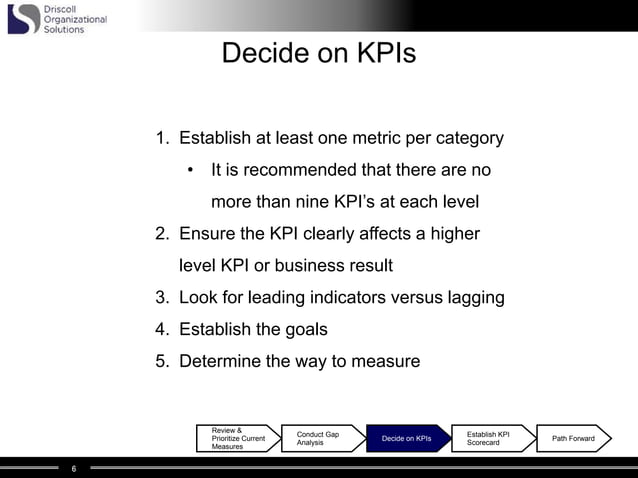 Driscoll Organizational Solutions

Decide on KPIs

1. Establish at least one metric per category
   • It is recommended that there are no more than nine KPI's at each level
2. Ensure the KPI clearly affects a higher level KPI or business result
3. Look for leading indicators versus lagging
4. Establish the goals
5. Determine the way to measure

Review & Prioritize Current Measures
Conduct Gap Analysis
Decide on KPIs
Establish KPI Scorecard
Path Forward

6